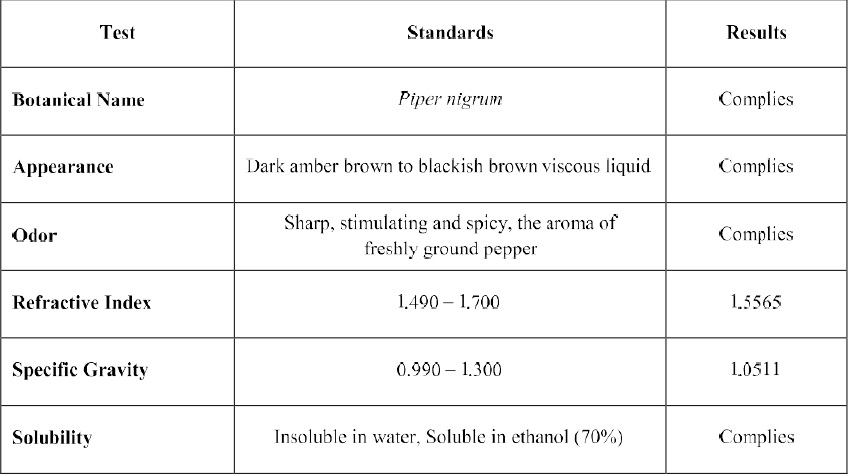 | Test | Standards | Results |
|---|---|---|
| Botanical Name | Piper nigrum | Complies |
| Appearance | Dark amber brown to blackish brown viscous liquid | Complies |
| Odor | Sharp, stimulating and spicy, the aroma of freshly ground pepper | Complies |
| Refractive Index | 1.490 – 1.700 | 1.5565 |
| Specific Gravity | 0.990 – 1.300 | 1.0511 |
| Solubility | Insoluble in water, Soluble in ethanol (70%) | Complies |